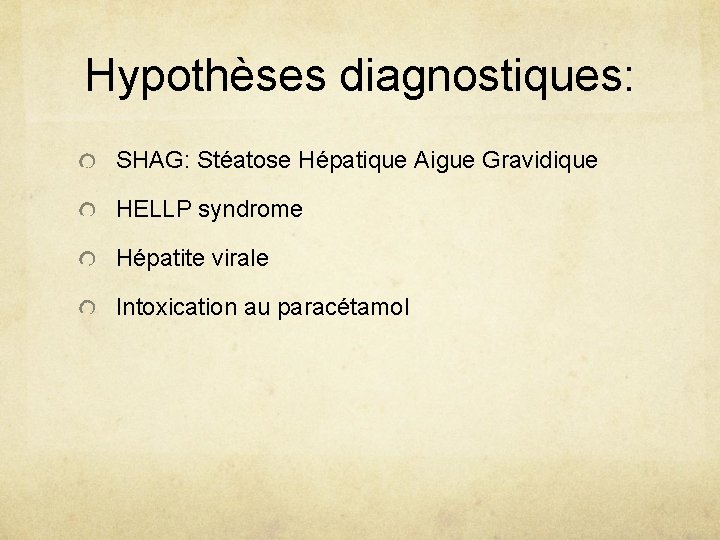 Hypothèses diagnostiques:

SHAG: Stéatose Hépatique Aigue Gravidique

HELLP syndrome

Hépatite virale

Intoxication au paracétamol